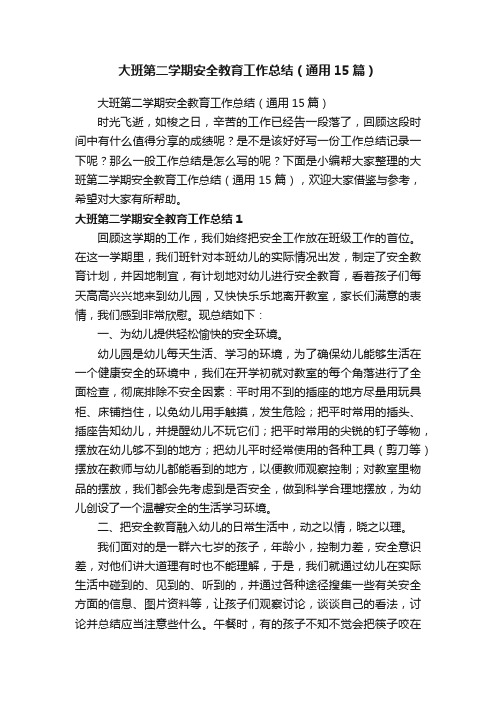 大班第二学期安全教育工作总结（通用15篇）

大班第二学期安全教育工作总结（通用15篇）

时光飞逝，如梭之日，辛苦的工作已经告一段落了，回顾这段时间中有什么值得分享的成绩呢？是不是该好好写一份工作总结记录一下呢？那么一般工作总结是怎么写的呢？下面是小编帮大家整理的大班第二学期安全教育工作总结（通用15篇），欢迎大家借鉴与参考，希望对大家有所帮助。

大班第二学期安全教育工作总结1

回顾这学期的工作，我们始终把安全工作放在班级工作的首位。在这一学期里，我们班针对本班幼儿的实际情况出发，制定了安全教育计划，并因地制宜，有计划地对幼儿进行安全教育，看着孩子们每天高高兴兴地来到幼儿园，又快快乐乐地离开教室，家长们满意的表情，我们感到非常欣慰。现总结如下：

一、为幼儿提供轻松愉快的安全环境。

幼儿园是幼儿每天生活、学习的环境，为了确保幼儿能够生活在一个健康安全的环境中，我们在开学初就对教室的每个角落进行了全面检查，彻底排除不安全因素：平时用不到的插座的地方尽量用玩具柜、床铺挡住，以免幼儿用手触摸，发生危险；把平时常用的插头、插座告知幼儿，并提醒幼儿不玩它们；把平时常用的尖锐的钉子等物，摆放在幼儿够不到的地方；把幼儿平时经常使用的各种工具（剪刀等）摆放在教师与幼儿都能看到的地方，以便教师观察控制；对教室里物品的摆放，我们都会先考虑到是否安全，做到科学合理地摆放，为幼儿创设了一个温馨安全的生活学习环境。

二、把安全教育融入幼儿的日常生活中，动之以情，晓之以理。

我们面对的是一群六七岁的孩子，年龄小，控制力差，安全意识差，对他们讲大道理有时也不能理解，于是，我们就通过幼儿在实际生活中碰到的、见到的、听到的，并通过各种途径搜集一些有关安全方面的信息、图片资料等，让孩子们观察讨论，谈谈自己的看法，讨论并总结应当注意些什么。午餐时，有的孩子不知不觉会把筷子咬在